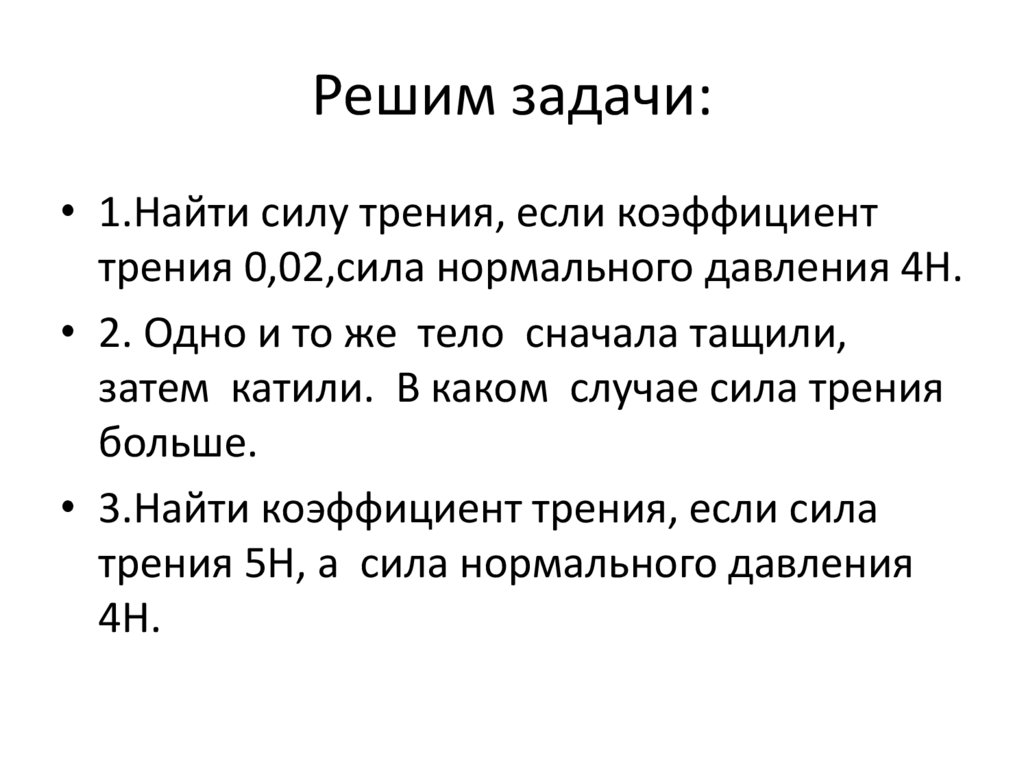 Решим задачи:

• 1.Найти силу трения, если коэффициент трения 0,02,сила нормального давления 4Н.

• 2. Одно и то же тело сначала тащили, затем катили. В каком случае сила трения больше.

• 3.Найти коэффициент трения, если сила трения 5Н, а сила нормального давления 4Н.